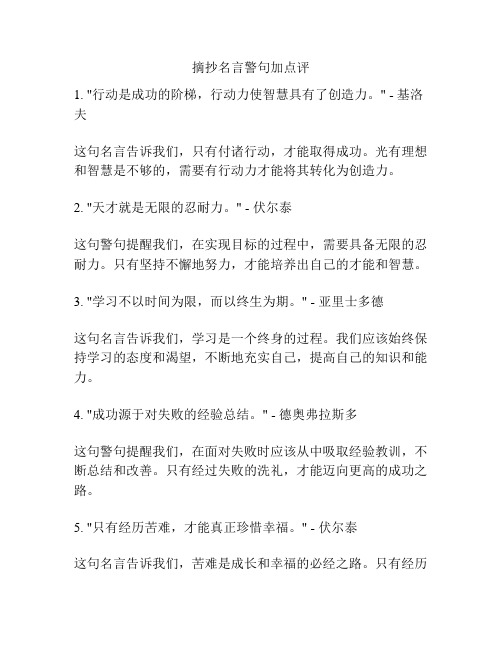 摘抄名言警句加点评

1. "行动是成功的阶梯，行动力使智慧具有了创造力。" - 基洛夫

这句名言告诉我们，只有付诸行动，才能取得成功。光有理想和智慧是不够的，需要有行动力才能将其转化为创造力。

2. "天才就是无限的忍耐力。" - 伏尔泰

这句警句提醒我们，在实现目标的过程中，需要具备无限的忍耐力。只有坚持不懈地努力，才能培养出自己的才能和智慧。

3. "学习不以时间为限，而以终生为期。" - 亚里士多德

这句名言告诉我们，学习是一个终身的过程。我们应该始终保持学习的态度和渴望，不断地充实自己，提高自己的知识和能力。

4. "成功源于对失败的经验总结。" - 德奥弗拉斯多

这句警句提醒我们，在面对失败时应该从中吸取经验教训，不断总结和改善。只有经过失败的洗礼，才能迈向更高的成功之路。

5. "只有经历苦难，才能真正珍惜幸福。" - 伏尔泰

这句名言告诉我们，苦难是成长和幸福的必经之路。只有经历